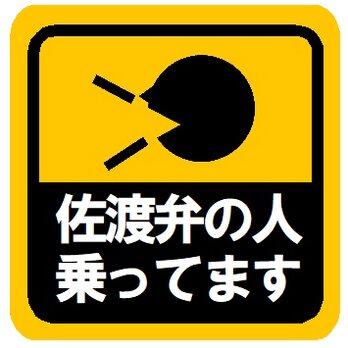 佐渡弁の人
乗ってます